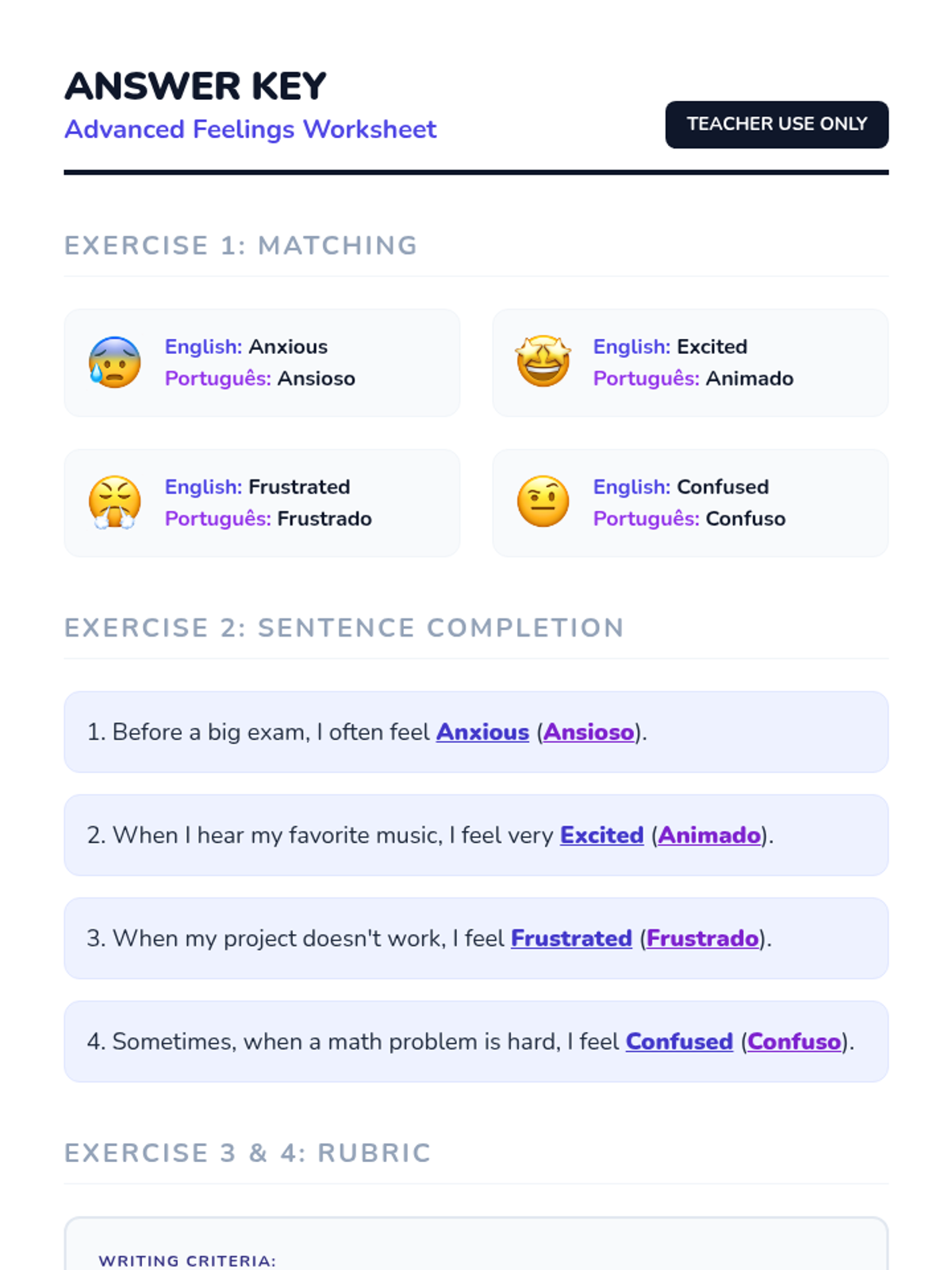 ANSWER KEY
Advanced Feelings Worksheet

TEACHER USE ONLY

EXERCISE 1: MATCHING

English: Anxious
Português: Ansioso

English: Excited
Português: Animado

English: Frustrated
Português: Frustrado

English: Confused
Português: Confuso

EXERCISE 2: SENTENCE COMPLETION

1. Before a big exam, I often feel Anxious (Ansioso).

2. When I hear my favorite music, I feel very Excited (Animado).

3. When my project doesn't work, I feel Frustrated (Frustrado).

4. Sometimes, when a math problem is hard, I feel Confused (Confuso).

EXERCISE 3 & 4: RUBRIC

WRITING CRITERIA: